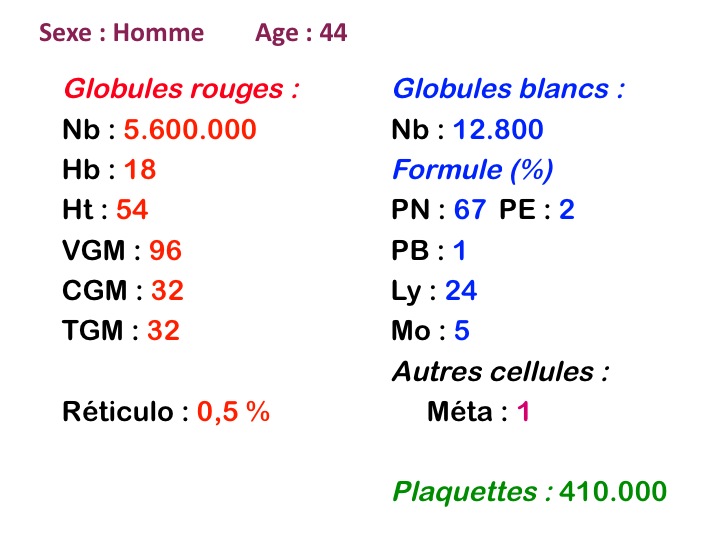 Sexe : Homme Age : 44

Globules rouges :
Nb : 5.600.000
Hb : 18
Ht : 54
VGM : 96
CGM : 32
TGM : 32

Réticulo : 0,5 %

Globules blancs :
Nb : 12.800
Formule (%)
PN : 67 PE : 2
PB : 1
Ly : 24
Mo : 5
Autres cellules :
Méta : 1

Plaquettes : 410.000